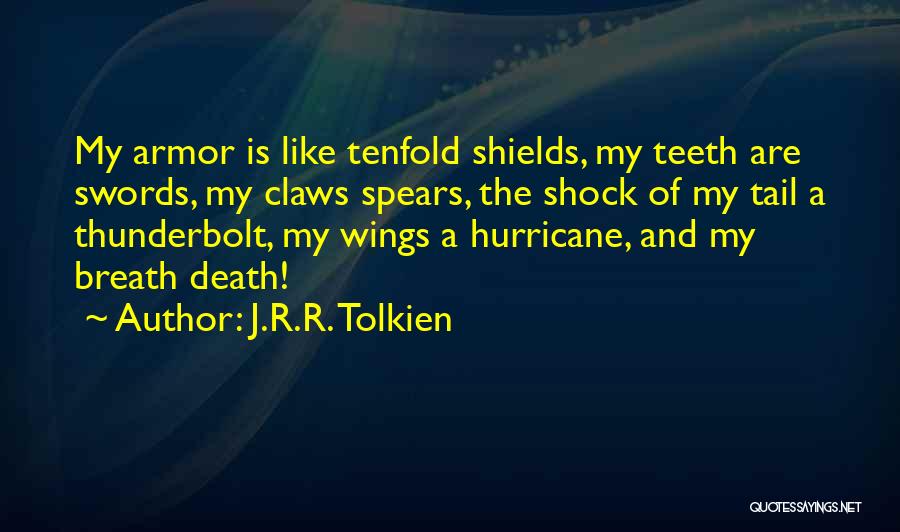 My armor is like tenfold shields, my teeth are swords, my claws spears, the shock of my tail a thunderbolt, my wings a hurricane, and my breath death!
~ Author: J.R.R. Tolkien

QUOTESSAYINGS.NET